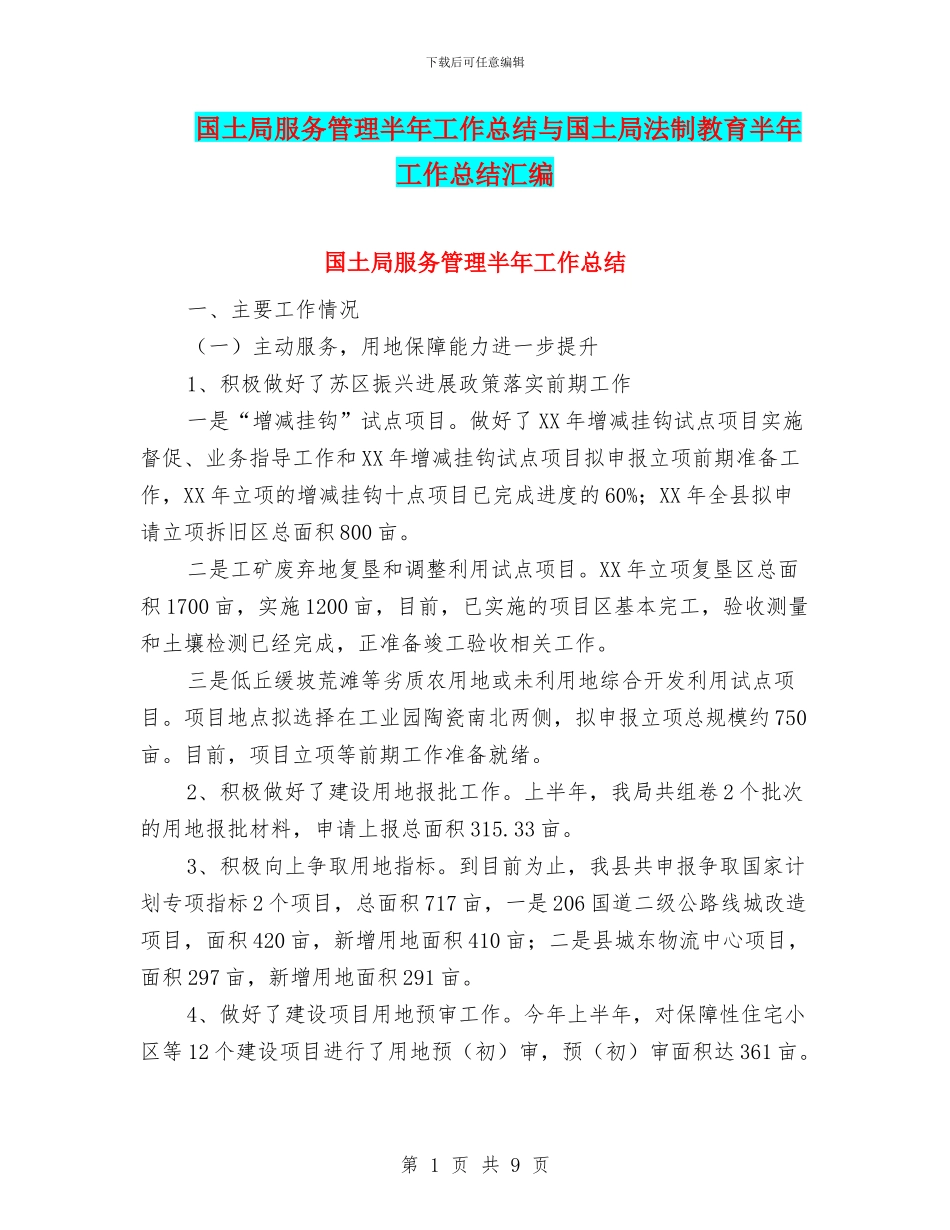 下载后可任意编辑

国土局服务管理半年工作总结与国土局法制教育半年工作总结汇编

国土局服务管理半年工作总结

一、主要工作情况

（一）主动服务，用地保障能力进一步提升

1、积极做好了苏区振兴进展政策落实前期工作

一是“增减挂钩”试点项目。做好了XX年增减挂钩试点项目实施督促、业务指导工作和XX年增减挂钩试点项目拟申报立项前期准备工作，XX年立项的增减挂钩十点项目已完成进度的60%；XX年全县拟申请立项拆旧区总面积800亩。

二是工矿废弃地复垦和调整利用试点项目。XX年立项复垦区总面积1700亩，实施1200亩，目前，已实施的项目区基本完工，验收测量和土壤检测已经完成，正准备竣工验收相关工作。

三是低丘缓坡荒滩等劣质农用地或未利用地综合开发利用试点项目。项目地点拟选择在工业园陶瓷南北两侧，拟申报立项总规模约750亩。目前，项目立项等前期工作准备就绪。

2、积极做好了建设用地报批工作。上半年，我局共组卷2个批次的用地报批材料，申请上报总面积315.33亩。

3、积极向上争取用地指标。到目前为止，我县共申报争取国家计划专项指标2个项目，总面积717亩，一是206国道二级公路线城改造项目，面积420亩，新增用地面积410亩；二是县城东物流中心项目，面积297亩，新增用地面积291亩。

4、做好了建设项目用地预审工作。今年上半年，对保障性住宅小区等12个建设项目进行了用地预（初）审，预（初）审面积达361亩。

第 1 页 共 9 页